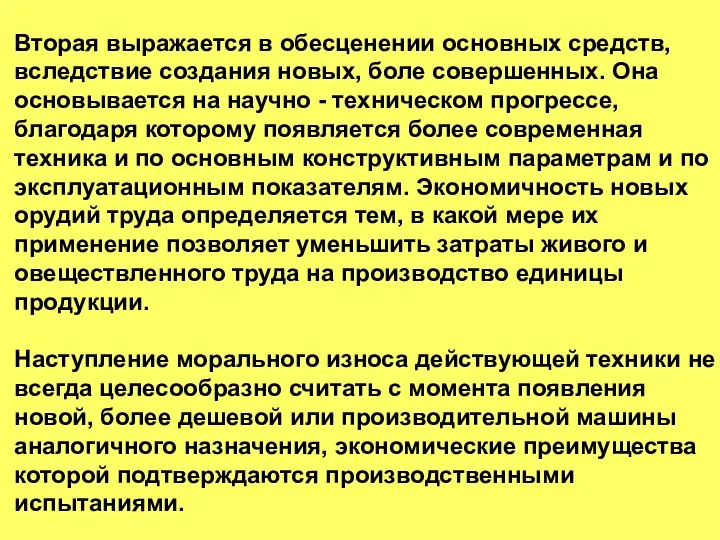 Вторая выражается в обесценении основных средств, вследствие создания новых, боле совершенных. Она основывается на научно - техническом прогрессе, благодаря которому появляется более современная техника и по основным конструктивным параметрам и по эксплуатационным показателям. Экономичность новых орудий труда определяется тем, в какой мере их применение позволяет уменьшить затраты живого и овеществленного труда на производство единицы продукции.

Наступление морального износа действующей техники не всегда целесообразно считать с момента появления новой, более дешевой или производительной машины аналогичного назначения, экономические преимущества которой подтверждаются производственными испытаниями.